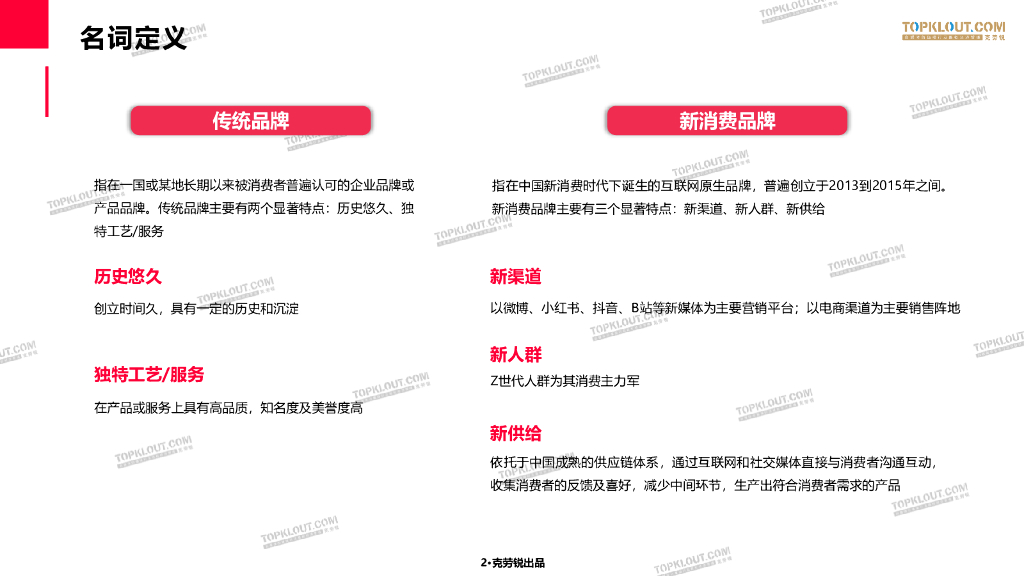 名词定义

TOPKLOUT.COM

传统品牌

指在一国或某地长期以来被消费者普遍认可的企业品牌或产品品牌。传统品牌主要有两个显著特点：历史悠久、独特工艺/服务

历史悠久

创立时间久，具有一定的历史和沉淀

独特工艺/服务

在产品或服务上具有高品质，知名度及美誉度高

新消费品牌

指在中国新消费时代下诞生的互联网原生品牌，普遍创立于2013到2015年之间。新消费品牌主要有三个显著特点：新渠道、新人群、新供给

新渠道

以微博、小红书、抖音、B站等新媒体为主要营销平台；以电商渠道为主要销售阵地

新人群

Z世代人群为其消费主力军

新供给

依托于中国成熟的供应链体系，通过互联网和社交媒体直接与消费者沟通互动，收集消费者的反馈及喜好，减少中间环节，生产出符合消费者需求的产品

2•克劳锐出品